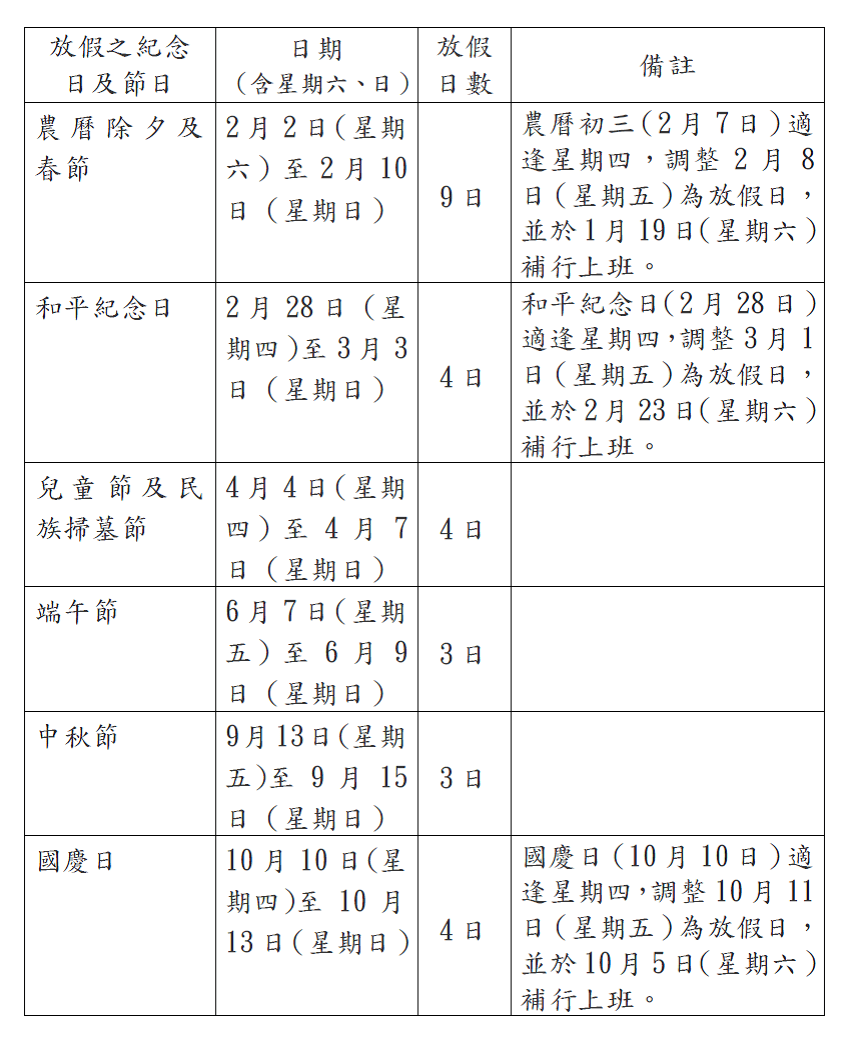 | 放假之紀念日及節日 | 日期（含星期六、日） | 放假日數 | 備註 |
|---|---|---|---|
| 農曆除夕及春節 | 2月2日（星期六）至2月10日（星期日） | 9日 | 農曆初三（2月7日）適逢星期四，調整2月8日（星期五）為放假日，並於1月19日（星期六）補行上班。 |
| 和平紀念日 | 2月28日（星期四）至3月3日（星期日） | 4日 | 和平紀念日（2月28日）適逢星期四，調整3月1日（星期五）為放假日，並於2月23日（星期六）補行上班。 |
| 兒童節及民族掃墓節 | 4月4日（星期四）至4月7日（星期日） | 4日 | |
| 端午節 | 6月7日（星期五）至6月9日（星期日） | 3日 | |
| 中秋節 | 9月13日（星期五）至9月15日（星期日） | 3日 | |
| 國慶日 | 10月10日（星期四）至10月13日（星期日） | 4日 | 國慶日（10月10日）適逢星期四，調整10月11日（星期五）為放假日，並於10月5日（星期六）補行上班。 |